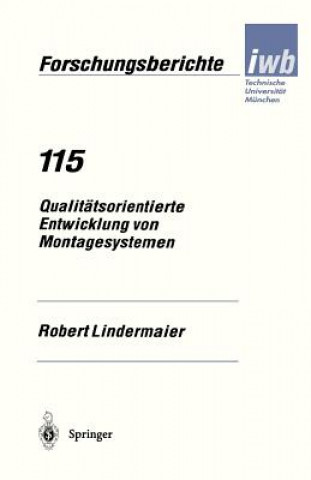 Forschungsberichte

iwb
Technische Universität München

115

Qualitätsorientierte Entwicklung von Montagesystemen

Robert Lindermaier

Springer